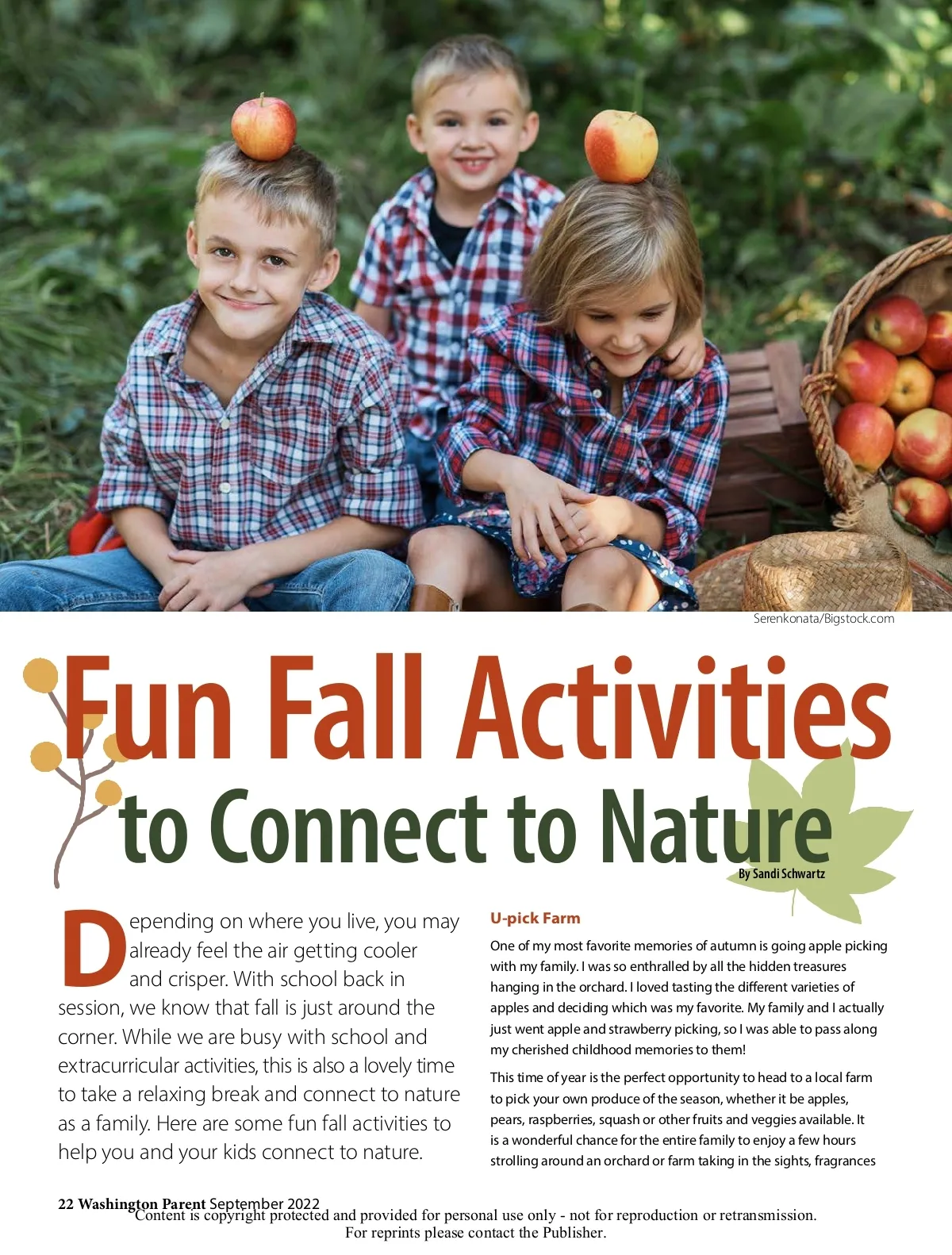 Serenkonata/Bigstock.com

Fun Fall Activities

to Connect to Nature

By Sandi Schwartz

Depending on where you live, you may already feel the air getting cooler and crisper. With school back in session, we know that fall is just around the corner. While we are busy with school and extracurricular activities, this is also a lovely time to take a relaxing break and connect to nature as a family. Here are some fun fall activities to help you and your kids connect to nature.

U-pick Farm

One of my most favorite memories of autumn is going apple picking with my family. I was so enthralled by all the hidden treasures hanging in the orchard. I loved tasting the different varieties of apples and deciding which was my favorite. My family and I actually just went apple and strawberry picking, so I was able to pass along my cherished childhood memories to them!

This time of year is the perfect opportunity to head to a local farm to pick your own produce of the season, whether it be apples, pears, raspberries, squash or other fruits and veggies available. It is a wonderful chance for the entire family to enjoy a few hours strolling around an orchard or farm taking in the sights, fragrances

22 Washington Parent September 2022

Content is copyright protected and provided for personal use only - not for reproduction or retransmission.
For reprints please contact the Publisher.